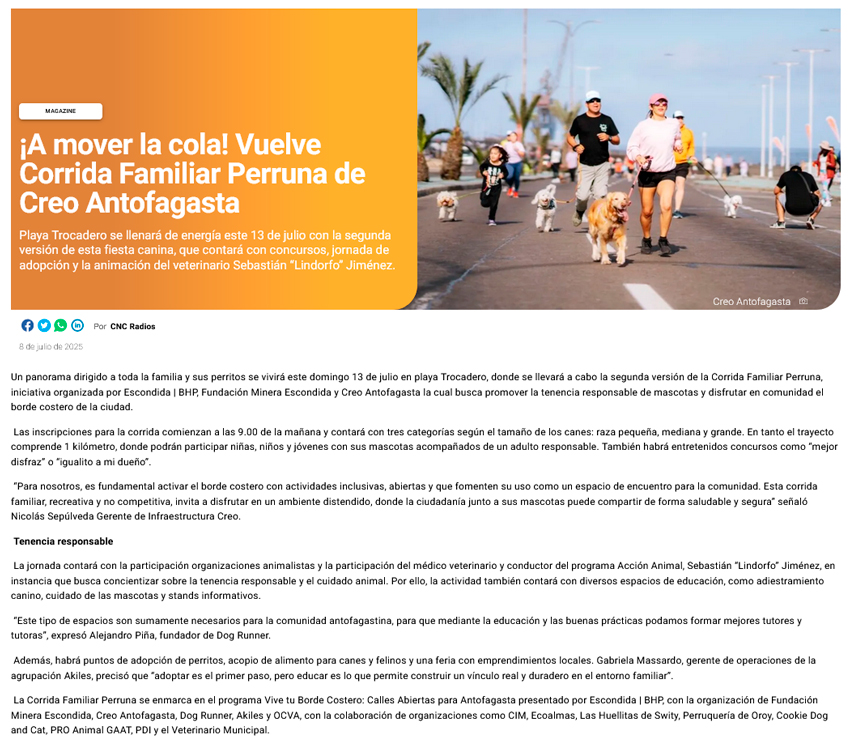 MAGAZINE

¡A mover la cola! Vuelve Corrida Familiar Perruna de Creo Antofagasta

Playa Trocadero se llenará de energía este 13 de julio con la segunda versión de esta fiesta canina, que contará con concursos, jornada de adopción y la animación del veterinario Sebastián "Lindorfo" Jiménez.

Creo Antofagasta

Por CNC Radios

8 de julio de 2025

Un panorama dirigido a toda la familia y sus perritos se vivirá este domingo 13 de julio en playa Trocadero, donde se llevará a cabo la segunda versión de la Corrida Familiar Perruna, iniciativa organizada por Escondida | BHP, Fundación Minera Escondida y Creo Antofagasta la cual busca promover la tenencia responsable de mascotas y disfrutar en comunidad el borde costero de la ciudad.

Las inscripciones para la corrida comienzan a las 9.00 de la mañana y contará con tres categorías según el tamaño de los canes: raza pequeña, mediana y grande. En tanto el trayecto comprende 1 kilómetro, donde podrán participar niñas, niños y jóvenes con sus mascotas acompañados de un adulto responsable. También habrá entretenidos concursos como "mejor disfraz" o "igualito a mi dueño".

"Para nosotros, es fundamental activar el borde costero con actividades inclusivas, abiertas y que fomenten su uso como un espacio de encuentro para la comunidad. Esta corrida familiar, recreativa y no competitiva, invita a disfrutar en un ambiente distendido, donde la ciudadanía junto a sus mascotas puede compartir de forma saludable y segura" señaló Nicolás Sepúlveda Gerente de Infraestructura Creo.

Tenencia responsable

La jornada contará con la participación organizaciones animalistas y la participación del médico veterinario y conductor del programa Acción Animal, Sebastián "Lindorfo" Jiménez, en instancia que busca concientizar sobre la tenencia responsable y el cuidado animal. Por ello, la actividad también contará con diversos espacios de educación, como adiestramiento canino, cuidado de las mascotas y stands informativos.

"Este tipo de espacios son sumamente necesarios para la comunidad antofagastina, para que mediante la educación y las buenas prácticas podamos formar mejores tutores y tutoras", expresó Alejandro Piña, fundador de Dog Runner.

Además, habrá puntos de adopción de perritos, acopio de alimento para canes y felinos y una feria con emprendimientos locales. Gabriela Massardo, gerente de operaciones de la agrupación Akiles, precisó que "adoptar es el primer paso, pero educar es lo que permite construir un vínculo real y duradero en el entorno familiar".

La Corrida Familiar Perruna se enmarca en el programa Vive tu Borde Costero: Calles Abiertas para Antofagasta presentado por Escondida | BHP, con la organización de Fundación Minera Escondida, Creo Antofagasta, Dog Runner, Akiles y OCVA, con la colaboración de organizaciones como CIM, Ecoalmas, Las Huellitas de Swity, Perruquería de Oroy, Cookie Dog and Cat, PRO Animal GAAT, PDI y el Veterinario Municipal.